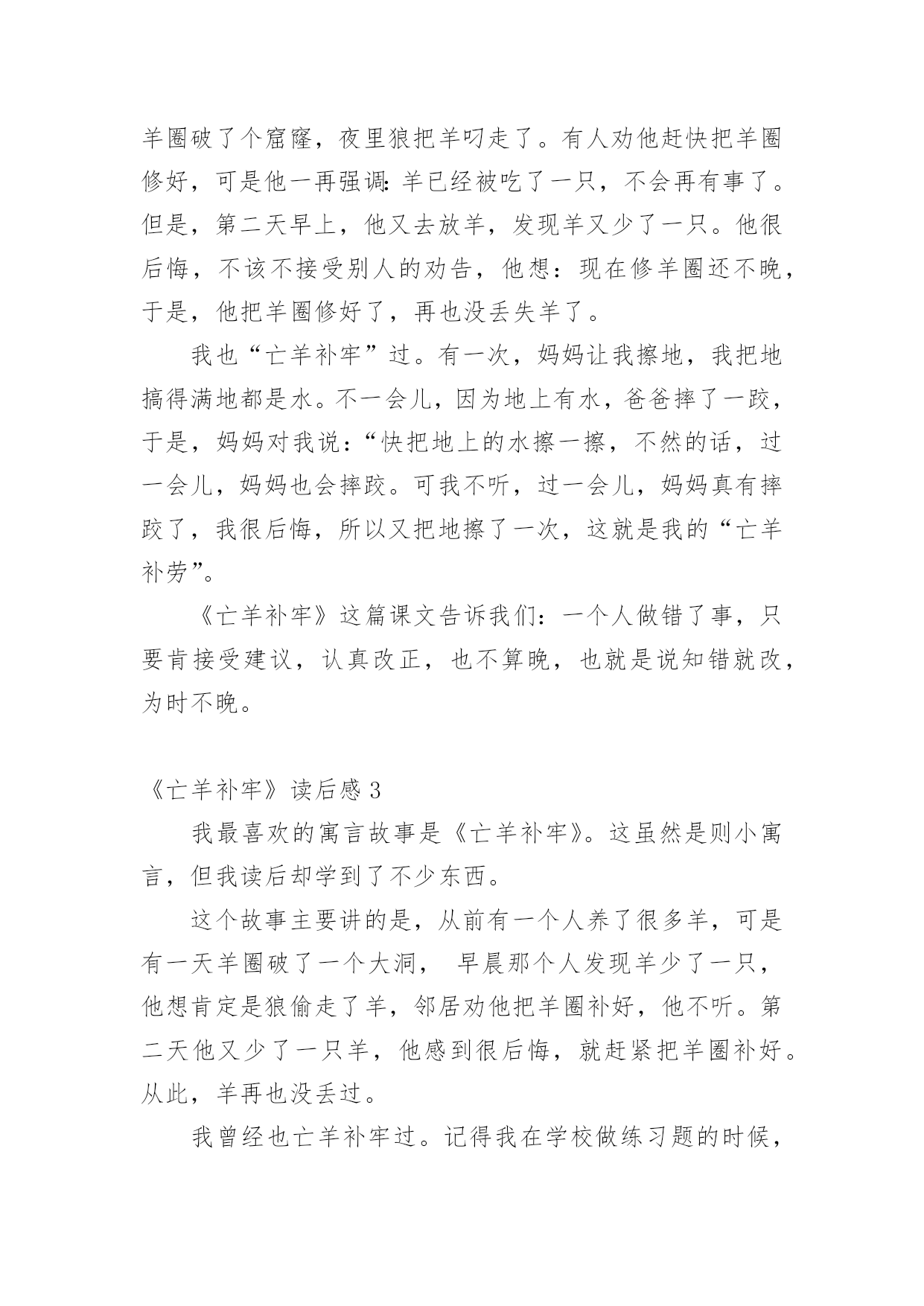 羊圈破了个窟窿，夜里狼把羊叼走了。有人劝他赶快把羊圈修好，可是他一再强调：羊已经被吃了一只，不会再有事了。但是，第二天早上，他又去放羊，发现羊又少了一只。他很后悔，不该不接受别人的劝告，他想：现在修羊圈还不晚，于是，他把羊圈修好了，再也没丢失羊了。

我也“亡羊补牢”过。有一次，妈妈让我擦地，我把地搞得满地都是水。不一会儿，因为地上有水，爸爸摔了一跤，于是，妈妈对我说：“快把地上的水擦一擦，不然的话，过一会儿，妈妈也会摔跤。可我不听，过一会儿，妈妈真有摔跤了，我很后悔，所以又把地擦了一次，这就是我的“亡羊补劳”。

《亡羊补牢》这篇课文告诉我们：一个人做错了事，只要肯接受建议，认真改正，也不算晚，也就是说知错就改，为时不晚。

《亡羊补牢》读后感 3

我最喜欢的寓言故事是《亡羊补牢》。这虽然是则小寓言，但我读后却学到了不少东西。

这个故事主要讲的是，从前有一个人养了很多羊，可是有一天羊圈破了一个大洞， 早晨那个人发现羊少了一只，他想肯定是狼偷走了羊，邻居劝他把羊圈补好，他不听。第二天他又少了一只羊，他感到很后悔，就赶紧把羊圈补好。从此，羊再也没丢过。

我曾经也亡羊补牢过。记得我在学校做练习题的时候，